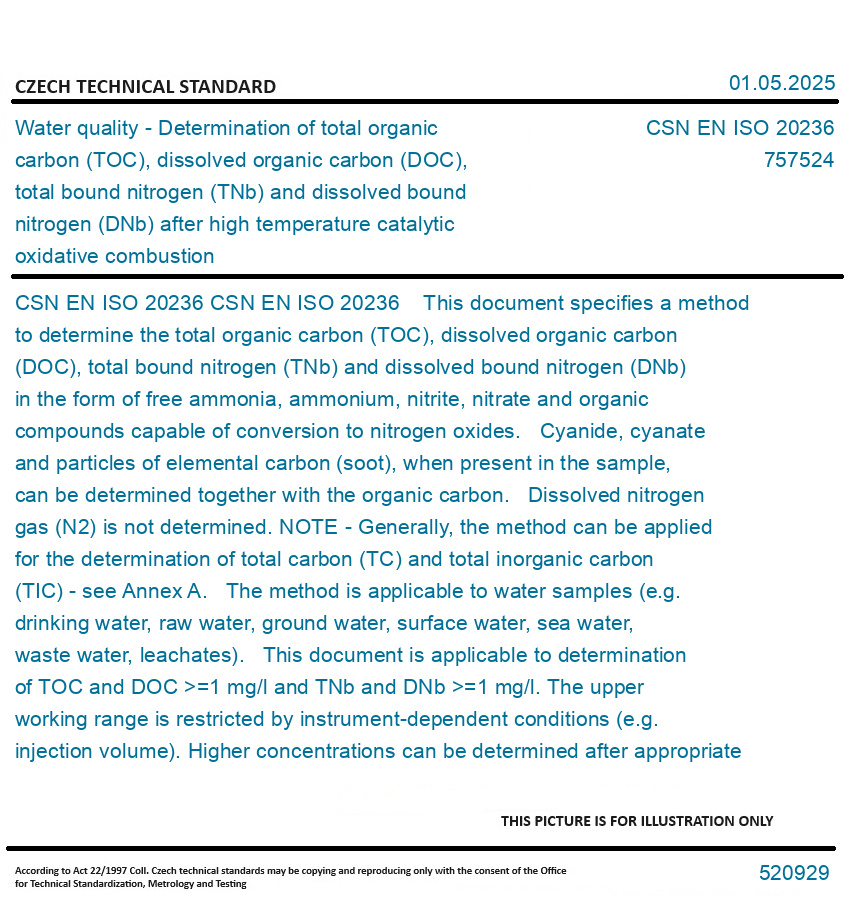 CZECH TECHNICAL STANDARD

01.05.2025

Water quality - Determination of total organic carbon (TOC), dissolved organic carbon (DOC), total bound nitrogen (TNb) and dissolved bound nitrogen (DNb) after high temperature catalytic oxidative combustion

CSN EN ISO 20236
757524

CSN EN ISO 20236 CSN EN ISO 20236 This document specifies a method to determine the total organic carbon (TOC), dissolved organic carbon (DOC), total bound nitrogen (TNb) and dissolved bound nitrogen (DNb) in the form of free ammonia, ammonium, nitrite, nitrate and organic compounds capable of conversion to nitrogen oxides. Cyanide, cyanate and particles of elemental carbon (soot), when present in the sample, can be determined together with the organic carbon. Dissolved nitrogen gas (N2) is not determined. NOTE - Generally, the method can be applied for the determination of total carbon (TC) and total inorganic carbon (TIC) - see Annex A. The method is applicable to water samples (e.g. drinking water, raw water, ground water, surface water, sea water, waste water, leachates). This document is applicable to determination of TOC and DOC >=1 mg/l and TNb and DNb >=1 mg/l. The upper working range is restricted by instrument-dependent conditions (e.g. injection volume). Higher concentrations can be determined after appropriate

THIS PICTURE IS FOR ILLUSTRATION ONLY

According to Act 22/1997 Coll. Czech technical standards may be copying and reproducing only with the consent of the Office for Technical Standardization, Metrology and Testing

520929